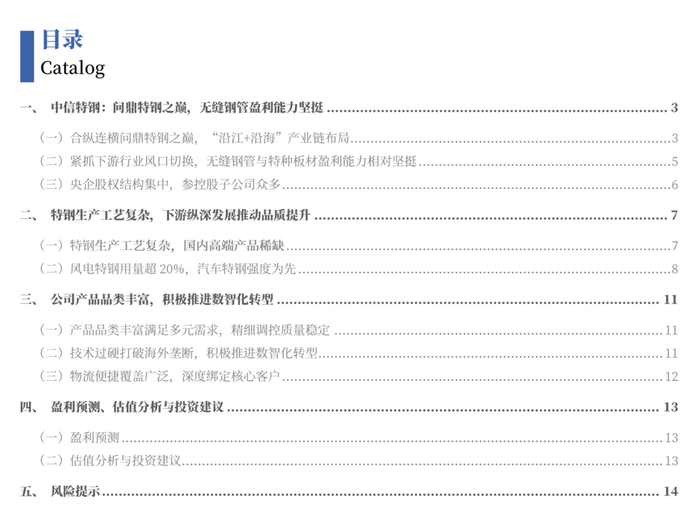 目录
Catalog

一、 中信特钢：问鼎特钢之巅，无缝钢管盈利能力坚挺 3

（一）合纵连横问鼎特钢之巅，“沿江+沿海”产业链布局 3

（二）紧抓下游行业风口切换，无缝钢管与特种板材盈利能力相对坚挺 5

（三）央企股权结构集中，参控股子公司众多 6

二、 特钢生产工艺复杂，下游纵深发展推动品质提升 7

（一）特钢生产工艺复杂，国内高端产品稀缺 7

（二）风电特钢用量超20%，汽车特钢强度为先 8

三、 公司产品品类丰富，积极推进数智化转型 11

（一）产品品类丰富满足多元需求，精细调控质量稳定 11

（二）技术过硬打破海外垄断，积极推进数智化转型 11

（三）物流便捷覆盖广泛，深度绑定核心客户 12

四、 盈利预测、估值分析与投资建议 13

（一）盈利预测 13

（二）估值分析与投资建议 13

五、 风险提示 14